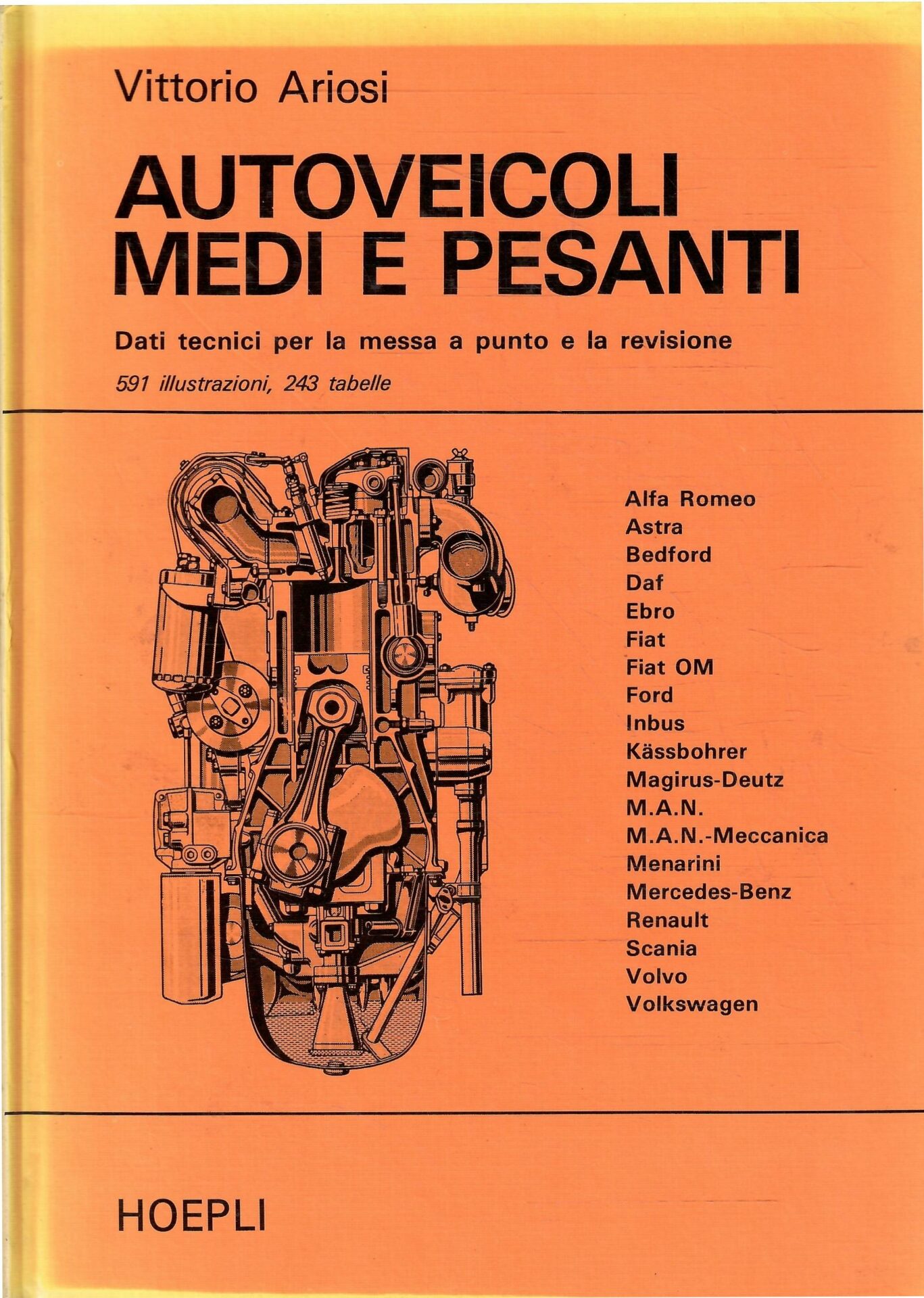 Vittorio Ariosi

AUTOVEICOLI MEDI E PESANTI

Dati tecnici per la messa a punto e la revisione

591 illustrazioni, 243 tabelle

Alfa Romeo
Astra
Bedford
Daf
Ebro
Fiat
Fiat OM
Ford
Inbus
Kässbohrer
Magirus-Deutz
M.A.N.
M.A.N.-Meccanica
Menarini
Mercedes-Benz
Renault
Scania
Volvo
Volkswagen

HOEPLI